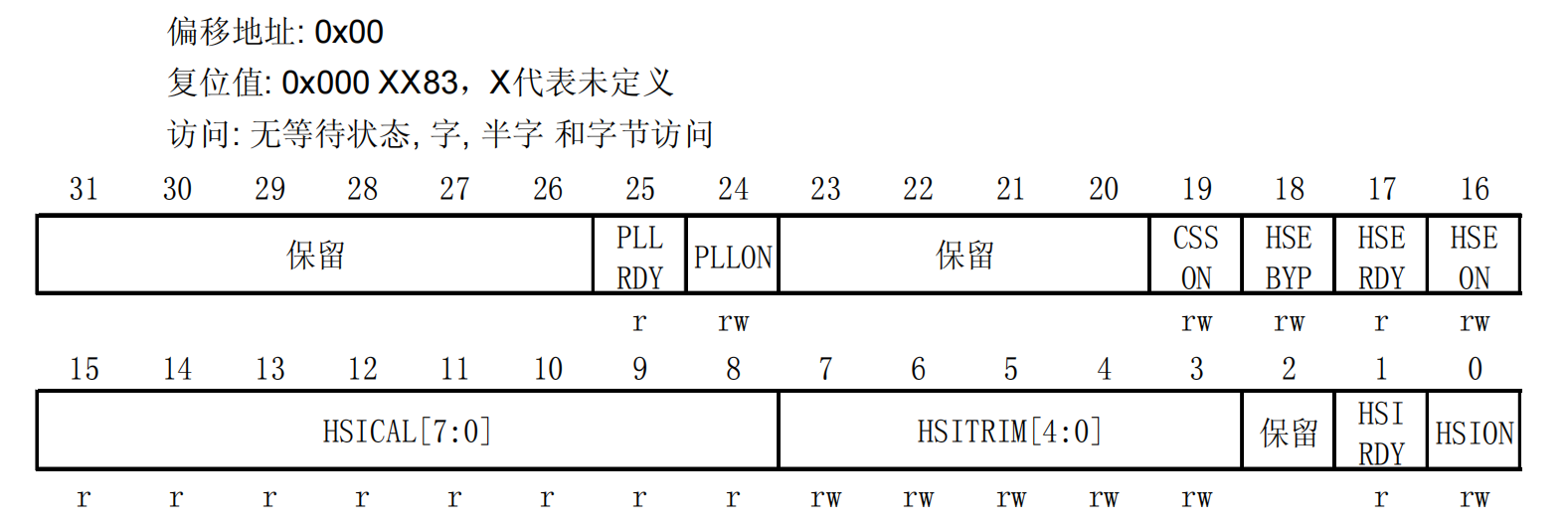 偏移地址: 0x00

复位值: 0x000 XX83，X代表未定义

访问: 无等待状态, 字, 半字 和字节访问

| 31 | 30 | 29 | 28 | 27 | 26 | 25 | 24 | 23 | 22 | 21 | 20 | 19 | 18 | 17 | 16 |
|---|---|---|---|---|---|---|---|---|---|---|---|---|---|---|---|
| 保留 | | | | | | PLL RDY | PLLON | 保留 | | | | CSS ON | HSE BYP | HSE RDY | HSE ON |
| | | | | | | r | rw | | | | | rw | rw | r | rw |

| 15 | 14 | 13 | 12 | 11 | 10 | 9 | 8 | 7 | 6 | 5 | 4 | 3 | 2 | 1 | 0 |
|---|---|---|---|---|---|---|---|---|---|---|---|---|---|---|---|
| HSICAL[7:0] | | | | | | | | HSITRIM[4:0] | | | | | 保留 | HSI RDY | HSION |
| r | r | r | r | r | r | r | r | rw | rw | rw | rw | rw | | r | rw |